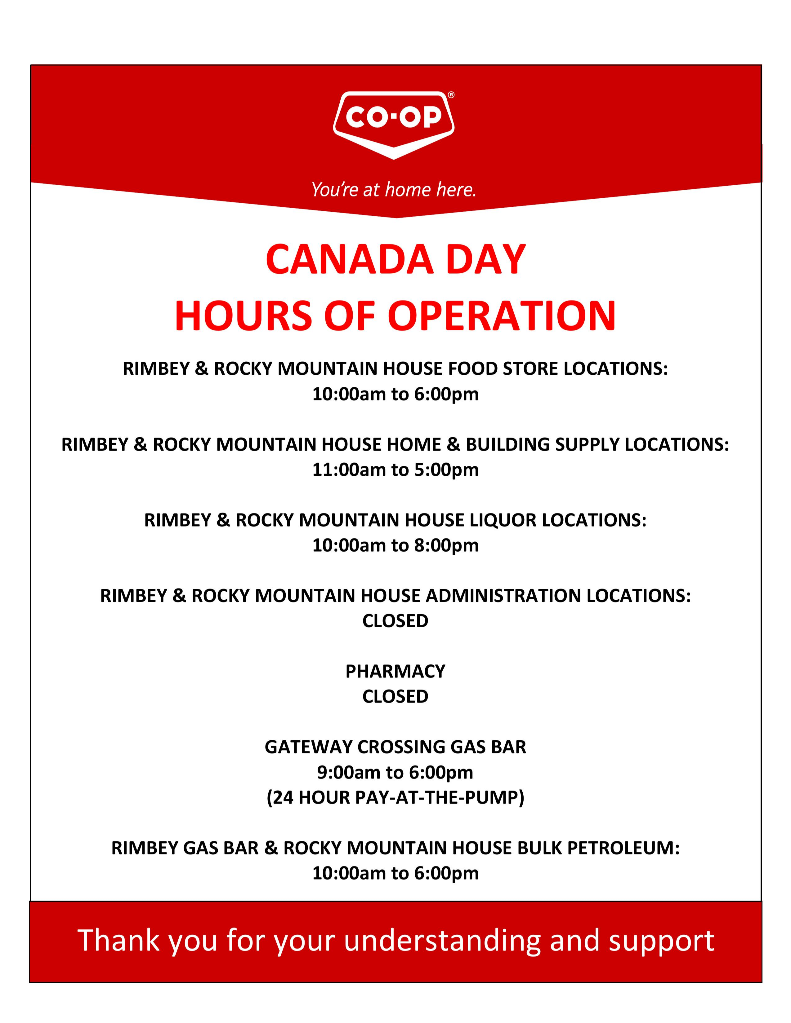 CO·OP®

You're at home here.

CANADA DAY
HOURS OF OPERATION

RIMBEY & ROCKY MOUNTAIN HOUSE FOOD STORE LOCATIONS:
10:00am to 6:00pm

RIMBEY & ROCKY MOUNTAIN HOUSE HOME & BUILDING SUPPLY LOCATIONS:
11:00am to 5:00pm

RIMBEY & ROCKY MOUNTAIN HOUSE LIQUOR LOCATIONS:
10:00am to 8:00pm

RIMBEY & ROCKY MOUNTAIN HOUSE ADMINISTRATION LOCATIONS:
CLOSED

PHARMACY
CLOSED

GATEWAY CROSSING GAS BAR
9:00am to 6:00pm
(24 HOUR PAY-AT-THE-PUMP)

RIMBEY GAS BAR & ROCKY MOUNTAIN HOUSE BULK PETROLEUM:
10:00am to 6:00pm

Thank you for your understanding and support